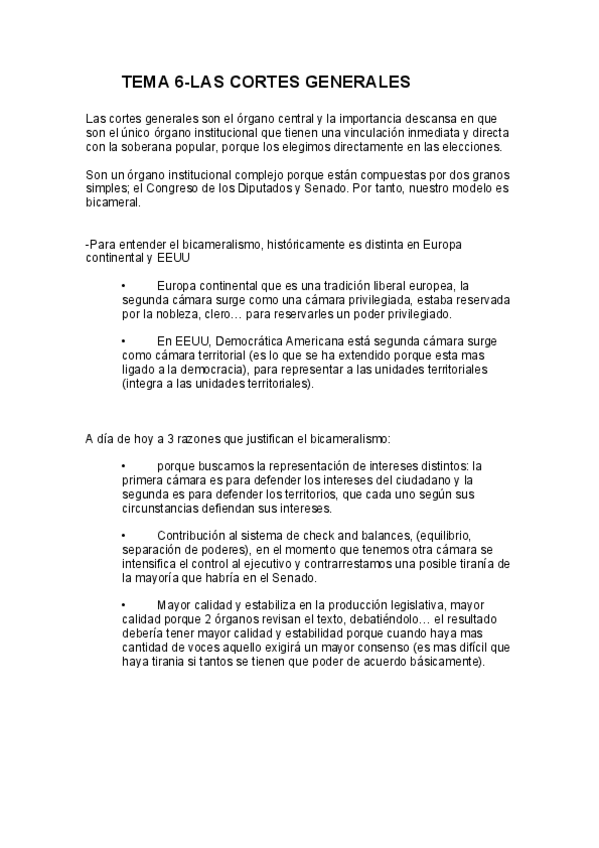 TEMA 6-LAS CORTES GENERALES

Las cortes generales son el órgano central y la importancia descansa en que son el único órgano institucional que tienen una vinculación inmediata y directa con la soberana popular, porque los elegimos directamente en las elecciones.

Son un órgano institucional complejo porque están compuestas por dos granos simples; el Congreso de los Diputados y Senado. Por tanto, nuestro modelo es bicameral.

-Para entender el bicameralismo, históricamente es distinta en Europa continental y EEUU

• Europa continental que es una tradición liberal europea, la segunda cámara surge como una cámara privilegiada, estaba reservada por la nobleza, clero… para reservarles un poder privilegiado.

• En EEUU, Democrática Americana está segunda cámara surge como cámara territorial (es lo que se ha extendido porque esta mas ligado a la democracia), para representar a las unidades territoriales (integra a las unidades territoriales).

A día de hoy a 3 razones que justifican el bicameralismo:

• porque buscamos la representación de intereses distintos: la primera cámara es para defender los intereses del ciudadano y la segunda es para defender los territorios, que cada uno según sus circunstancias defiendan sus intereses.

• Contribución al sistema de check and balances, (equilibrio, separación de poderes), en el momento que tenemos otra cámara se intensifica el control al ejecutivo y contrarrestamos una posible tiranía de la mayoría que habría en el Senado.

• Mayor calidad y estabiliza en la producción legislativa, mayor calidad porque 2 órganos revisan el texto, debatiéndolo… el resultado debería tener mayor calidad y estabilidad porque cuando haya mas cantidad de voces aquello exigirá un mayor consenso (es mas difícil que haya tirania si tantos se tienen que poder de acuerdo básicamente).